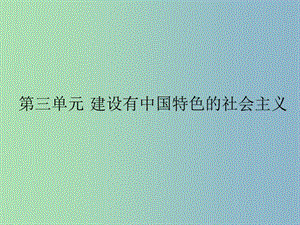 第三单元 建设有中国特色的社会主义